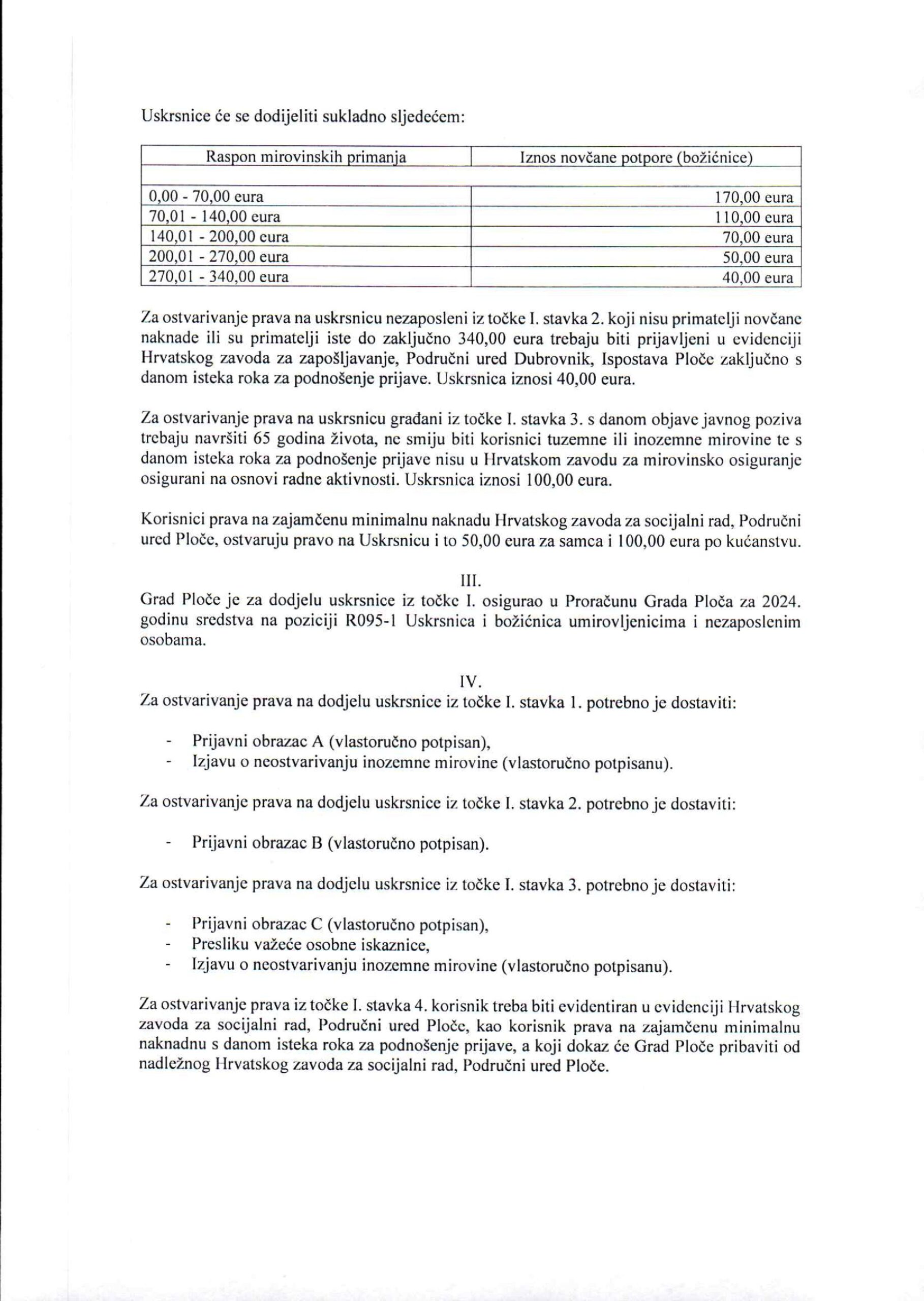 Uskrsnice će se dodijeliti sukladno sljedećem:

| Raspon mirovinskih primanja | Iznos novčane potpore (božićnice) |
|---|---|
| | |
| 0,00 - 70,00 eura | 170,00 eura |
| 70,01 - 140,00 eura | 110,00 eura |
| 140,01 - 200,00 eura | 70,00 eura |
| 200,01 - 270,00 eura | 50,00 eura |
| 270,01 - 340,00 eura | 40,00 eura |

Za ostvarivanje prava na uskrsnicu nezaposleni iz točke I. stavka 2. koji nisu primatelji novčane naknade ili su primatelji iste do zaključno 340,00 eura trebaju biti prijavljeni u evidenciji Hrvatskog zavoda za zapošljavanje, Područni ured Dubrovnik, Ispostava Ploče zaključno s danom isteka roka za podnošenje prijave. Uskrsnica iznosi 40,00 eura.

Za ostvarivanje prava na uskrsnicu građani iz točke I. stavka 3. s danom objave javnog poziva trebaju navršiti 65 godina života, ne smiju biti korisnici tuzemne ili inozemne mirovine te s danom isteka roka za podnošenje prijave nisu u Hrvatskom zavodu za mirovinsko osiguranje osigurani na osnovi radne aktivnosti. Uskrsnica iznosi 100,00 eura.

Korisnici prava na zajamčenu minimalnu naknadu Hrvatskog zavoda za socijalni rad, Područni ured Ploče, ostvaruju pravo na Uskrsnicu i to 50,00 eura za samca i 100,00 eura po kućanstvu.

III.
Grad Ploče je za dodjelu uskrsnice iz točke I. osigurao u Proračunu Grada Ploča za 2024. godinu sredstva na poziciji R095-1 Uskrsnica i božićnica umirovljenicima i nezaposlenim osobama.

IV.
Za ostvarivanje prava na dodjelu uskrsnice iz točke I. stavka 1. potrebno je dostaviti:

- Prijavni obrazac A (vlastoručno potpisan),
- Izjavu o neostvarivanju inozemne mirovine (vlastoručno potpisanu).

Za ostvarivanje prava na dodjelu uskrsnice iz točke I. stavka 2. potrebno je dostaviti:

- Prijavni obrazac B (vlastoručno potpisan).

Za ostvarivanje prava na dodjelu uskrsnice iz točke I. stavka 3. potrebno je dostaviti:

- Prijavni obrazac C (vlastoručno potpisan),
- Presliku važeće osobne iskaznice,
- Izjavu o neostvarivanju inozemne mirovine (vlastoručno potpisanu).

Za ostvarivanje prava iz točke I. stavka 4. korisnik treba biti evidentiran u evidenciji Hrvatskog zavoda za socijalni rad, Područni ured Ploče, kao korisnik prava na zajamčenu minimalnu naknadnu s danom isteka roka za podnošenje prijave, a koji dokaz će Grad Ploče pribaviti od nadležnog Hrvatskog zavoda za socijalni rad, Područni ured Ploče.